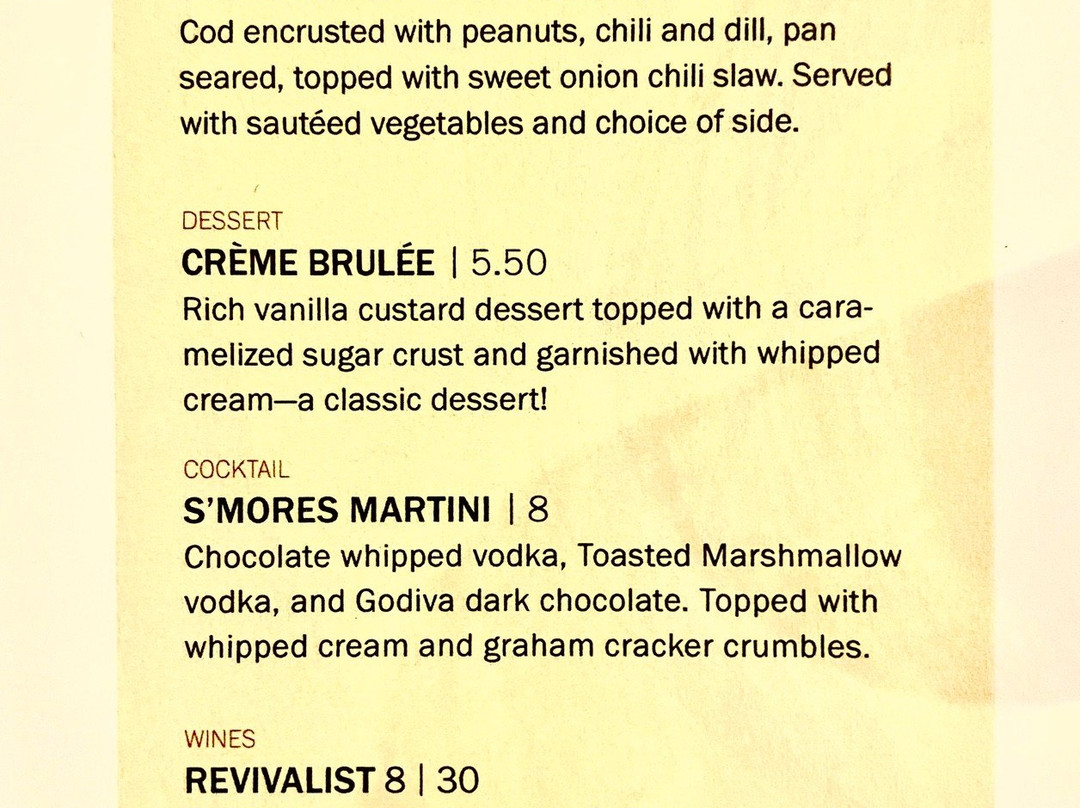 Cod encrusted with peanuts, chili and dill, pan seared, topped with sweet onion chili slaw. Served with sautéed vegetables and choice of side.

DESSERT
CRÈME BRULÉE | 5.50
Rich vanilla custard dessert topped with a caramelized sugar crust and garnished with whipped cream—a classic dessert!

COCKTAIL
S'MORES MARTINI | 8
Chocolate whipped vodka, Toasted Marshmallow vodka, and Godiva dark chocolate. Topped with whipped cream and graham cracker crumbles.

WINES
REVIVALIST 8 | 30